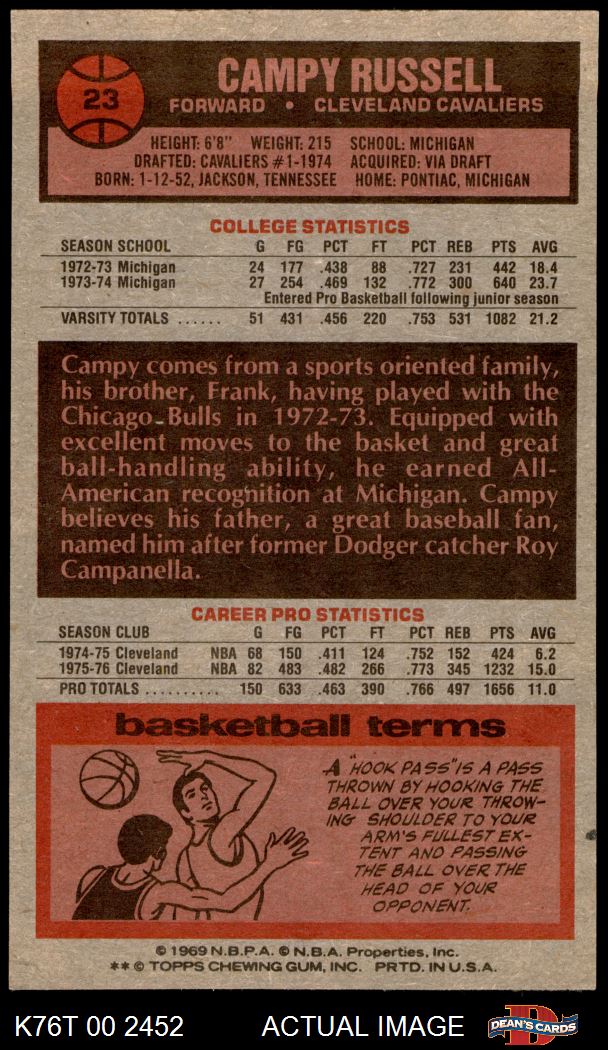 23

CAMPY RUSSELL

FORWARD • CLEVELAND CAVALIERS

HEIGHT: 6'8" WEIGHT: 215 SCHOOL: MICHIGAN
DRAFTED: CAVALIERS #1-1974 ACQUIRED: VIA DRAFT
BORN: 1-12-52, JACKSON, TENNESSEE HOME: PONTIAC, MICHIGAN

COLLEGE STATISTICS

| SEASON SCHOOL | G | FG | PCT | FT | PCT | REB | PTS | AVG |
|---|---|---|---|---|---|---|---|---|
| 1972-73 Michigan | 24 | 177 | .438 | 88 | .727 | 231 | 442 | 18.4 |
| 1973-74 Michigan | 27 | 254 | .469 | 132 | .772 | 300 | 640 | 23.7 |
| Entered Pro Basketball following junior season | | | | | | | | |
| VARSITY TOTALS | 51 | 431 | .456 | 220 | .753 | 531 | 1082 | 21.2 |

Campy comes from a sports oriented family, his brother, Frank, having played with the Chicago Bulls in 1972-73. Equipped with excellent moves to the basket and great ball-handling ability, he earned All-American recognition at Michigan. Campy believes his father, a great baseball fan, named him after former Dodger catcher Roy Campanella.

CAREER PRO STATISTICS

| SEASON CLUB | | G | FG | PCT | FT | PCT | REB | PTS | AVG |
|---|---|---|---|---|---|---|---|---|---|
| 1974-75 Cleveland | NBA | 68 | 150 | .411 | 124 | .752 | 152 | 424 | 6.2 |
| 1975-76 Cleveland | NBA | 82 | 483 | .482 | 266 | .773 | 345 | 1232 | 15.0 |
| PRO TOTALS | | 150 | 633 | .463 | 390 | .766 | 497 | 1656 | 11.0 |

basketball terms

A "HOOK PASS" IS A PASS THROWN BY HOOKING THE BALL OVER YOUR THROWING SHOULDER TO YOUR ARM'S FULLEST EXTENT AND PASSING THE BALL OVER THE HEAD OF YOUR OPPONENT.

© 1969 N.B.P.A. © N.B.A. Properties, Inc.
** © TOPPS CHEWING GUM, INC. PRTD. IN U.S.A.

K76T 00 2452 ACTUAL IMAGE DEAN'S CARDS